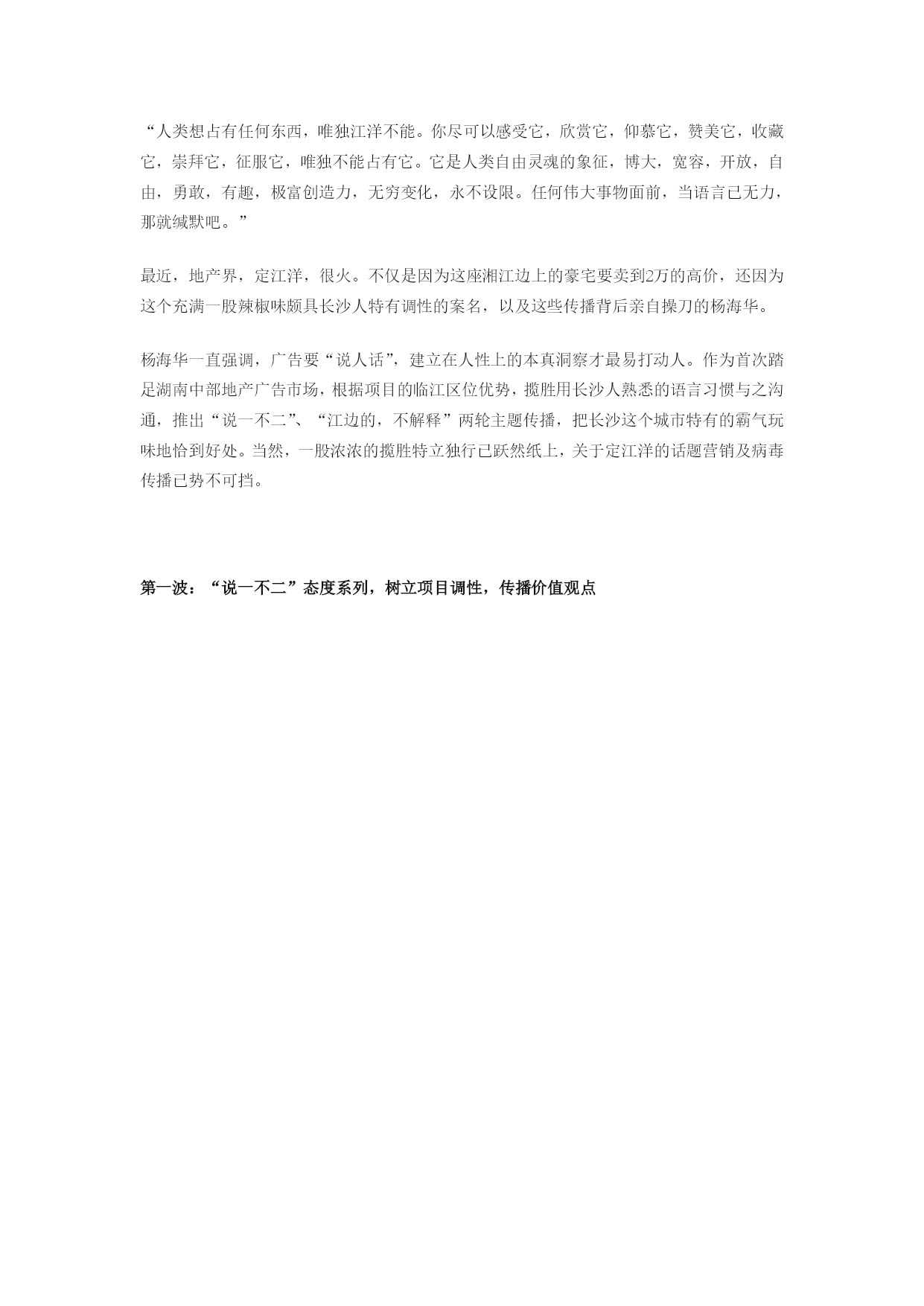 “人类想占有任何东西，唯独江洋不能。你尽可以感受它，欣赏它，仰慕它，赞美它，收藏它，崇拜它，征服它，唯独不能占有它。它是人类自由灵魂的象征，博大，宽容，开放，自由，勇敢，有趣，极富创造力，无穷变化，永不设限。任何伟大事物面前，当语言已无力，那就缄默吧。”

最近，地产界，定江洋，很火。不仅是因为这座湘江边上的豪宅要卖到2万的高价，还因为这个充满一股辣椒味颇具长沙人特有调性的案名，以及这些传播背后亲自操刀的杨海华。

杨海华一直强调，广告要“说人话”，建立在人性上的本真洞察才最易打动人。作为首次踏足湖南中部地产广告市场，根据项目的临江区位优势，揽胜用长沙人熟悉的语言习惯与之沟通，推出“说一不二”、“江边的，不解释”两轮主题传播，把长沙这个城市特有的霸气玩味地恰到好处。当然，一股浓浓的揽胜特立独行已跃然纸上，关于定江洋的话题营销及病毒传播已势不可挡。

第一波：“说一不二”态度系列，树立项目调性，传播价值观点